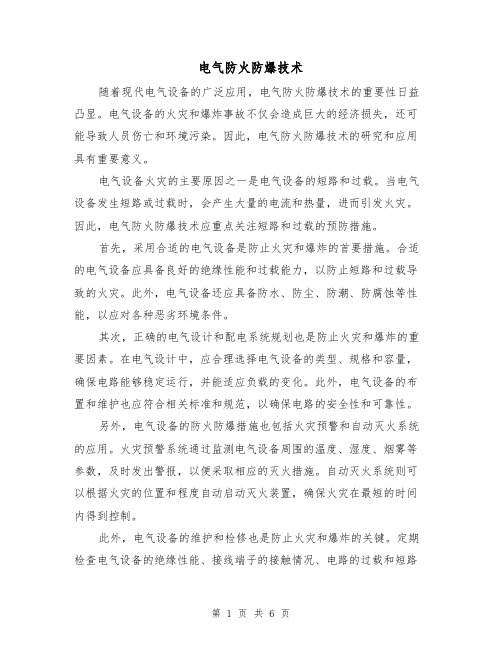 电气防火防爆技术

随着现代电气设备的广泛应用，电气防火防爆技术的重要性日益凸显。电气设备的火灾和爆炸事故不仅会造成巨大的经济损失，还可能导致人员伤亡和环境污染。因此，电气防火防爆技术的研究和应用具有重要意义。

电气设备火灾的主要原因之一是电气设备的短路和过载。当电气设备发生短路或过载时，会产生大量的电流和热量，进而引发火灾。因此，电气防火防爆技术应重点关注短路和过载的预防措施。

首先，采用合适的电气设备是防止火灾和爆炸的首要措施。合适的电气设备应具备良好的绝缘性能和过载能力，以防止短路和过载导致的火灾。此外，电气设备还应具备防水、防尘、防潮、防腐蚀等性能，以应对各种恶劣环境条件。

其次，正确的电气设计和配电系统规划也是防止火灾和爆炸的重要因素。在电气设计中，应合理选择电气设备的类型、规格和容量，确保电路能够稳定运行，并能适应负载的变化。此外，电气设备的布置和维护也应符合相关标准和规范，以确保电路的安全性和可靠性。

另外，电气设备的防火防爆措施也包括火灾预警和自动灭火系统的应用。火灾预警系统通过监测电气设备周围的温度、湿度、烟雾等参数，及时发出警报，以便采取相应的灭火措施。自动灭火系统则可以根据火灾的位置和程度自动启动灭火装置，确保火灾在最短的时间内得到控制。

此外，电气设备的维护和检修也是防止火灾和爆炸的关键。定期检查电气设备的绝缘性能、接线端子的接触情况、电路的过载和短路

第 1 页 共 6 页